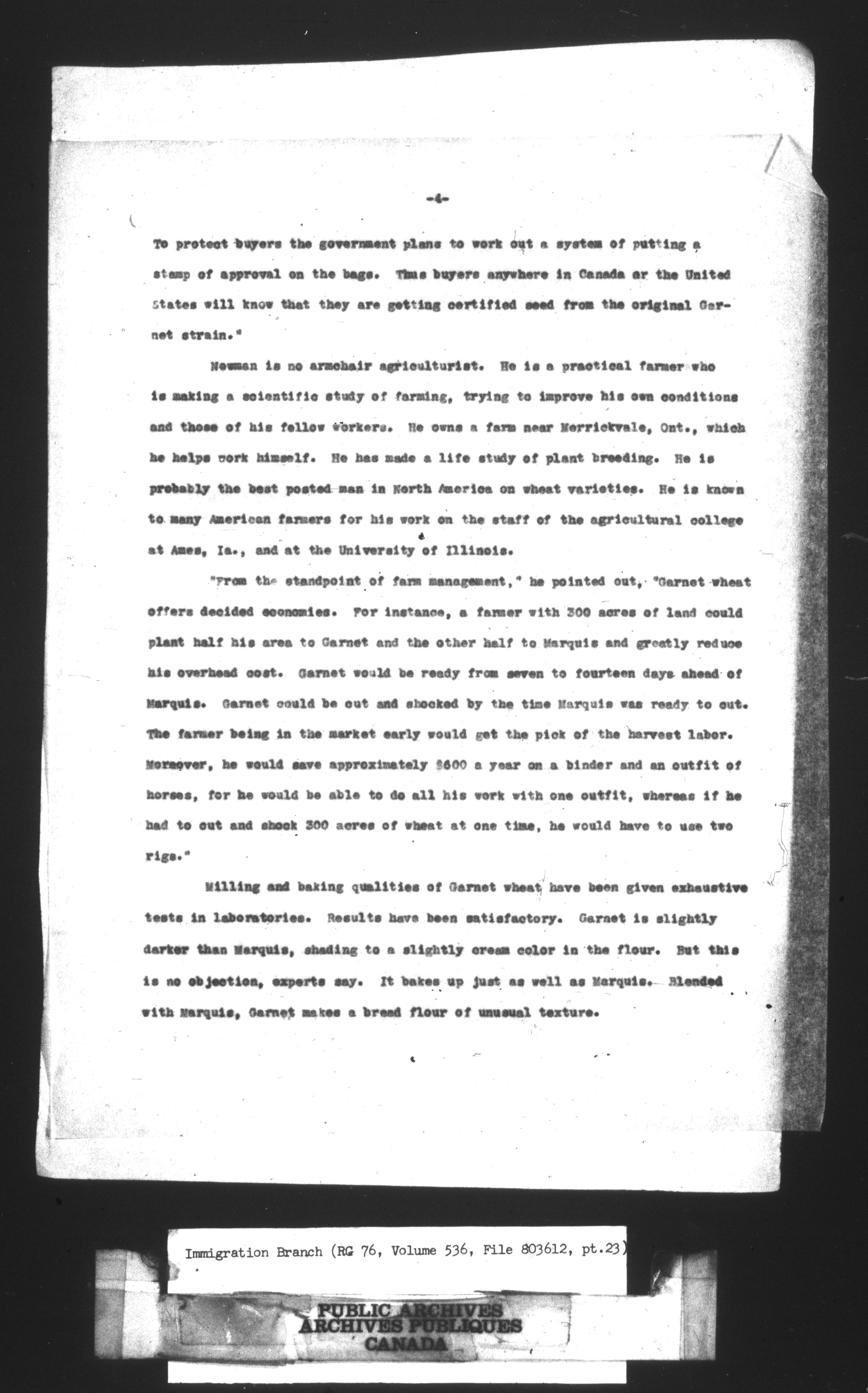 -4-

To protect buyers the government plans to work out a system of putting a stamp of approval on the bags. Thus buyers anywhere in Canada or the United States will know that they are getting certified seed from the original Garnet strain."

Newman is no armchair agriculturist. He is a practical farmer who is making a scientific study of farming, trying to improve his own conditions and those of his fellow workers. He owns a farm near Merrickvale, Ont., which he helps work himself. He has made a life study of plant breeding. He is probably the best posted man in North America on wheat varieties. He is known to many American farmers for his work on the staff of the agricultural college at Ames, Ia., and at the University of Illinois.

"From the standpoint of farm management," he pointed out, "Garnet wheat offers decided economies. For instance, a farmer with 300 acres of land could plant half his area to Garnet and the other half to Marquis and greatly reduce his overhead cost. Garnet would be ready from seven to fourteen days ahead of Marquis. Garnet could be cut and shocked by the time Marquis was ready to cut. The farmer being in the market early would get the pick of the harvest labor. Moreover, he would save approximately $600 a year on a binder and an outfit of horses, for he would be able to do all his work with one outfit, whereas if he had to cut and shock 300 acres of wheat at one time, he would have to use two rigs."

Milling and baking qualities of Garnet wheat have been given exhaustive tests in laboratories. Results have been satisfactory. Garnet is slightly darker than Marquis, shading to a slightly cream color in the flour. But this is no objection, experts say. It bakes up just as well as Marquis. Blended with Marquis, Garnet makes a bread flour of unusual texture.

Immigration Branch (RG 76, Volume 536, File 803612, pt.23)

PUBLIC ARCHIVES
ARCHIVES PUBLIQUES
CANADA